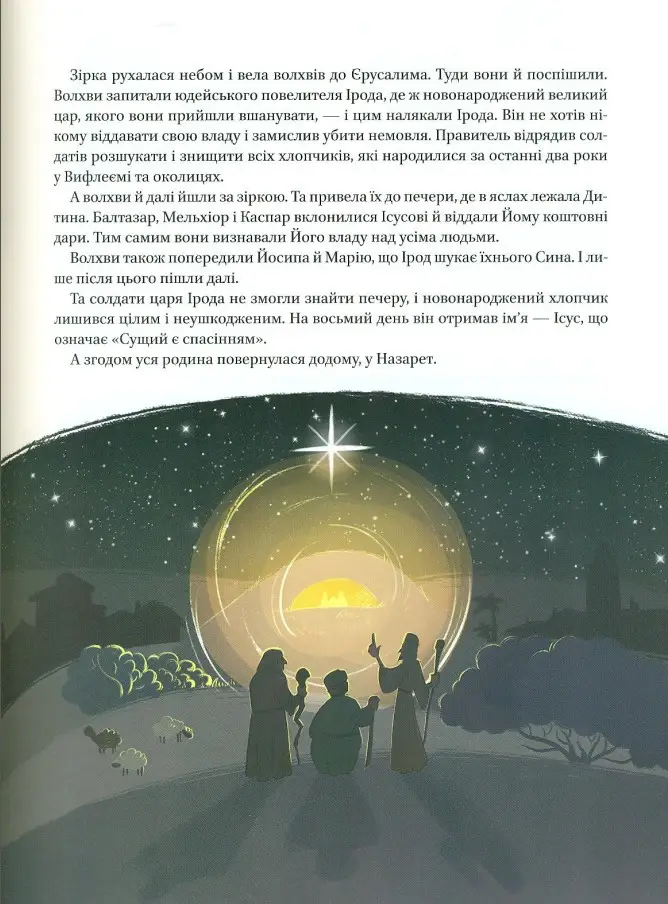 Зірка рухалася небом і вела волхвів до Єрусалима. Туди вони й поспішили. Волхви запитали юдейського повелителя Ірода, де ж новонароджений великий цар, якого вони прийшли вшанувати, — і цим налякали Ірода. Він не хотів нікому віддавати свою владу і замислив убити немовля. Правитель відрядив солдатів розшукати і знищити всіх хлопчиків, які народилися за останні два роки у Вифлеємі та околицях.

А волхви й далі йшли за зіркою. Та привела їх до печери, де в яслах лежала Дитина. Балтазар, Мельхіор і Каспар вклонилися Ісусові й віддали Йому коштовні дари. Тим самим вони визнавали Його владу над усіма людьми.

Волхви також попередили Йосипа й Марію, що Ірод шукає їхнього Сина. І лише після цього пішли далі.

Та солдати царя Ірода не змогли знайти печеру, і новонароджений хлопчик лишився цілим і неушкодженим. На восьмий день він отримав ім'я — Ісус, що означає «Сущий є спасінням».

А згодом уся родина повернулася додому, у Назарет.